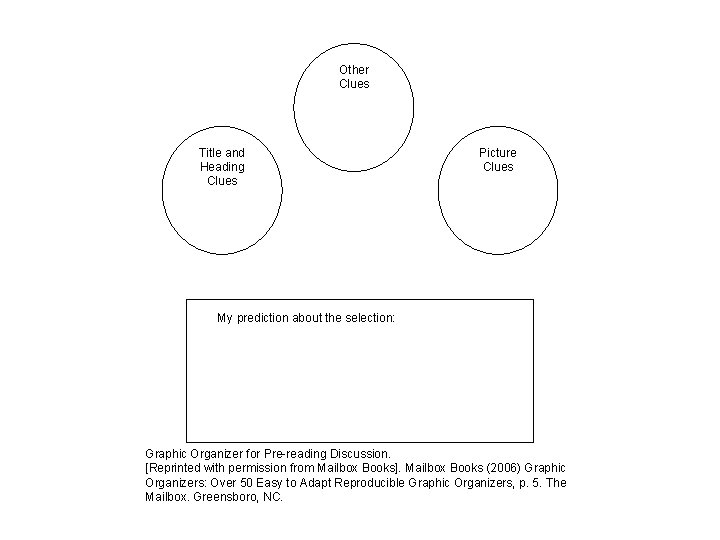 Other Clues

Title and Heading Clues

Picture Clues

My prediction about the selection:

Graphic Organizer for Pre-reading Discussion.
[Reprinted with permission from Mailbox Books]. Mailbox Books (2006) Graphic Organizers: Over 50 Easy to Adapt Reproducible Graphic Organizers, p. 5. The Mailbox. Greensboro, NC.